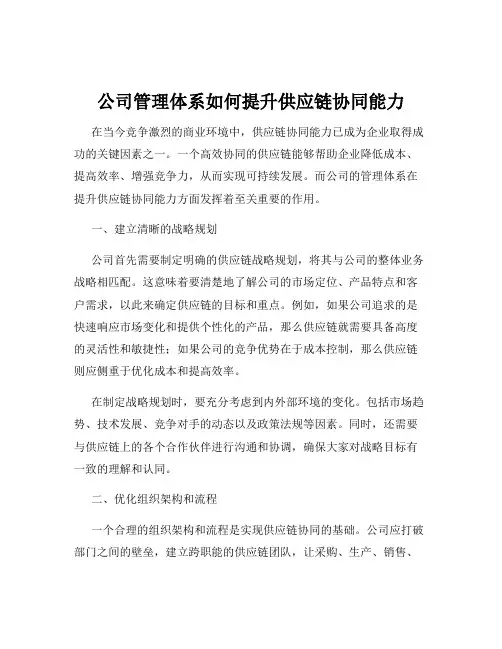 公司管理体系如何提升供应链协同能力

在当今竞争激烈的商业环境中，供应链协同能力已成为企业取得成功的关键因素之一。一个高效协同的供应链能够帮助企业降低成本、提高效率、增强竞争力，从而实现可持续发展。而公司的管理体系在提升供应链协同能力方面发挥着至关重要的作用。

一、建立清晰的战略规划

公司首先需要制定明确的供应链战略规划，将其与公司的整体业务战略相匹配。这意味着要清楚地了解公司的市场定位、产品特点和客户需求，以此来确定供应链的目标和重点。例如，如果公司追求的是快速响应市场变化和提供个性化的产品，那么供应链就需要具备高度的灵活性和敏捷性；如果公司的竞争优势在于成本控制，那么供应链则应侧重于优化成本和提高效率。

在制定战略规划时，要充分考虑到内外部环境的变化。包括市场趋势、技术发展、竞争对手的动态以及政策法规等因素。同时，还需要与供应链上的各个合作伙伴进行沟通和协调，确保大家对战略目标有一致的理解和认同。

二、优化组织架构和流程

一个合理的组织架构和流程是实现供应链协同的基础。公司应打破部门之间的壁垒，建立跨职能的供应链团队，让采购、生产、销售、